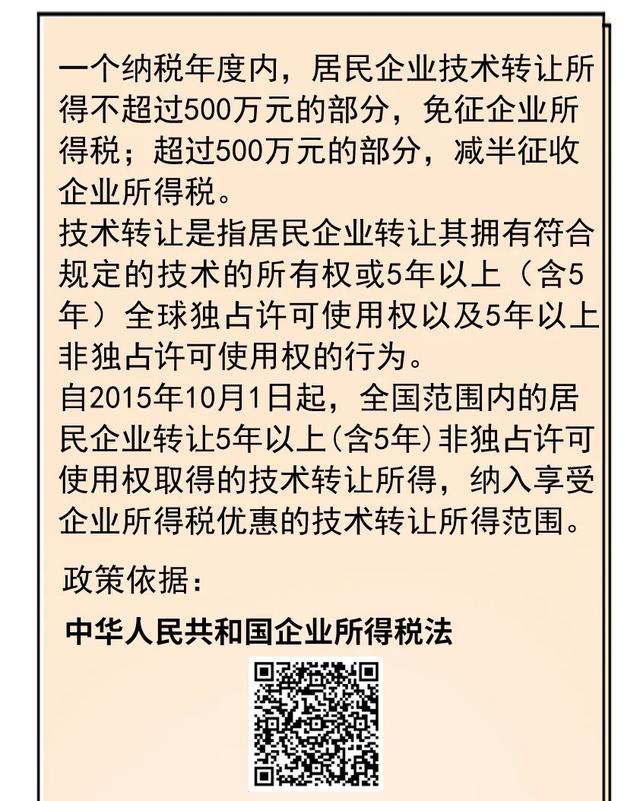 一个纳税年度内，居民企业技术转让所得不超过500万元的部分，免征企业所得税；超过500万元的部分，减半征收企业所得税。
技术转让是指居民企业转让其拥有符合规定的技术的所有权或5年以上（含5年）全球独占许可使用权以及5年以上非独占许可使用权的行为。
自2015年10月1日起，全国范围内的居民企业转让5年以上(含5年)非独占许可使用权取得的技术转让所得，纳入享受企业所得税优惠的技术转让所得范围。

政策依据：

中华人民共和国企业所得税法